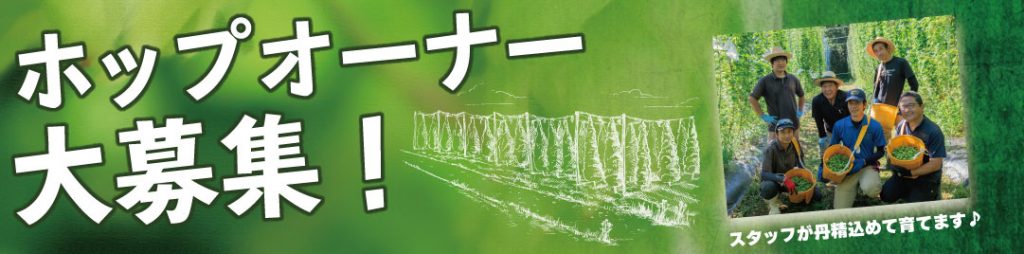 ホップオーナー
大募集！

スタッフが丹精込めて育てます♪